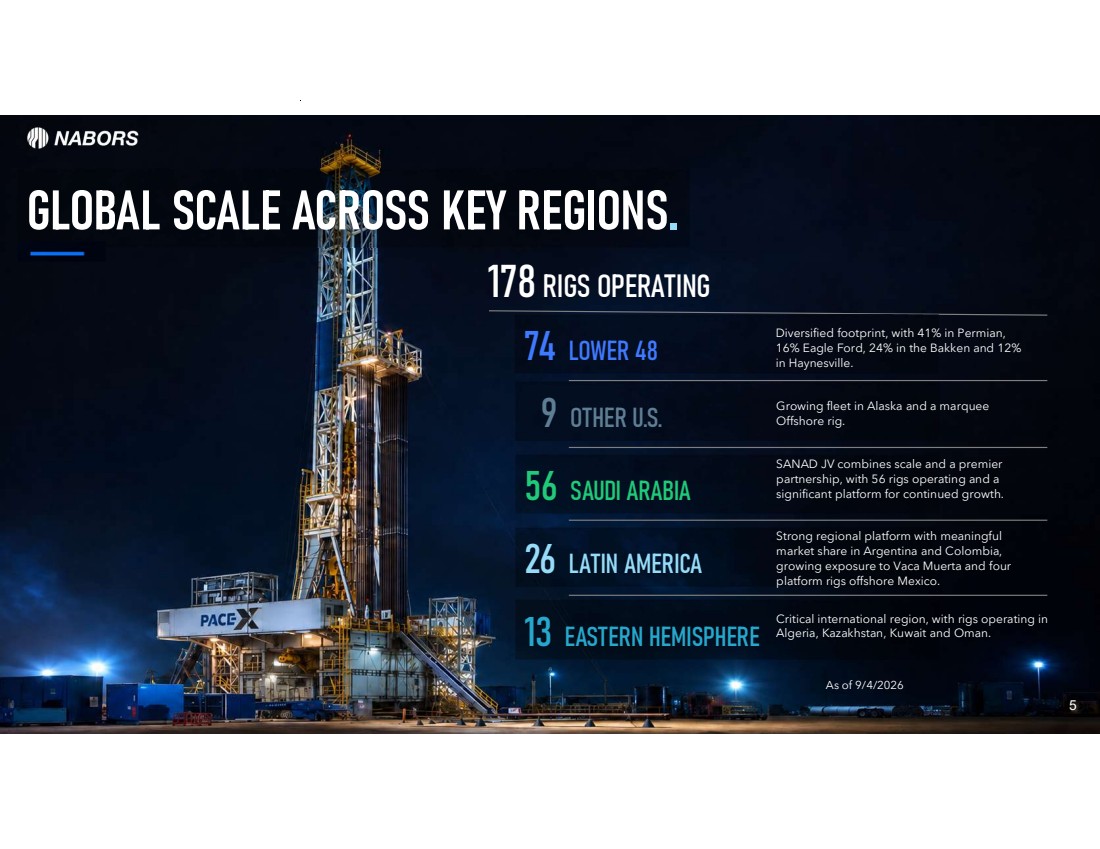 NABORS

GLOBAL SCALE ACROSS KEY REGIONS.

178 RIGS OPERATING

74 LOWER 48

Diversified footprint, with 41% in Permian, 16% Eagle Ford, 24% in the Bakken and 12% in Haynesville.

9 OTHER U.S.

Growing fleet in Alaska and a marquee Offshore rig.

56 SAUDI ARABIA

SANAD JV combines scale and a premier partnership, with 56 rigs operating and a significant platform for continued growth.

26 LATIN AMERICA

Strong regional platform with meaningful market share in Argentina and Colombia, growing exposure to Vaca Muerta and four platform rigs offshore Mexico.

13 EASTERN HEMISPHERE

Critical international region, with rigs operating in Algeria, Kazakhstan, Kuwait and Oman.

PACE X

As of 9/4/2026

5